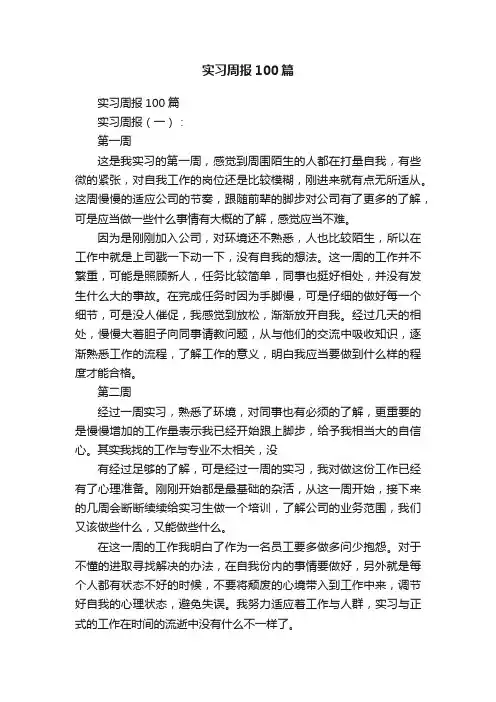 实习周报100篇

实习周报100篇

实习周报（一）：

第一周

这是我实习的第一周，感觉到周围陌生的人都在打量自我，有些微的紧张，对自我工作的岗位还是比较模糊，刚进来就有点无所适从。这周慢慢的适应公司的节奏，跟随前辈的脚步对公司有了更多的了解，可是应当做一些什么事情有大概的了解，感觉应当不难。

因为是刚刚加入公司，对环境还不熟悉，人也比较陌生，所以在工作中就是上司戳一下动一下，没有自我的想法。这一周的工作并不繁重，可能是照顾新人，任务比较简单，同事也挺好相处，并没有发生什么大的事故。在完成任务时因为手脚慢，可是仔细的做好每一个细节，可是没人催促，我感觉到放松，渐渐放开自我。经过几天的相处，慢慢大着胆子向同事请教问题，从与他们的交流中吸收知识，逐渐熟悉工作的流程，了解工作的意义，明白我应当要做到什么样的程度才能合格。

第二周

经过一周实习，熟悉了环境，对同事也有必须的了解，更重要的是慢慢增加的工作量表示我已经开始跟上脚步，给予我相当大的自信心。其实我找的工作与专业不太相关，没

有经过足够的了解，可是经过一周的实习，我对做这份工作已经有了心理准备。刚刚开始都是最基础的杂活，从这一周开始，接下来的几周会断断续续给实习生做一个培训，了解公司的业务范围，我们又该做些什么，又能做些什么。

在这一周的工作我明白了作为一名员工要多做多问少抱怨。对于不懂的进取寻找解决的办法，在自我份内的事情要做好，另外就是每个人都有状态不好的时候，不要将颓废的心境带入到工作中来，调节好自我的心理状态，避免失误。我努力适应着工作与人群，实习与正式的工作在时间的流逝中没有什么不一样了。